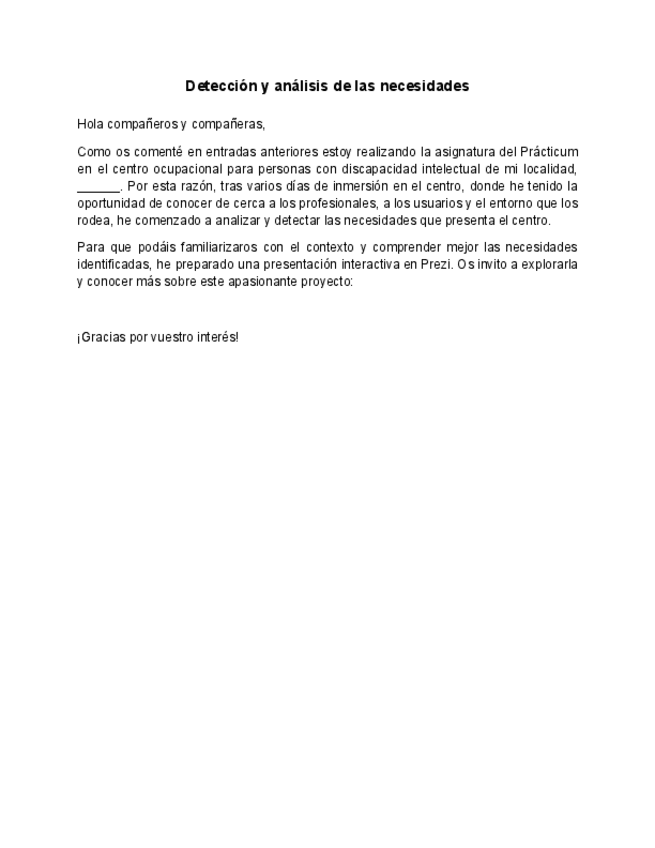 Detección y análisis de las necesidades

Hola compañeros y compañeras,

Como os comenté en entradas anteriores estoy realizando la asignatura del Prácticum en el centro ocupacional para personas con discapacidad intelectual de mi localidad, ______. Por esta razón, tras varios días de inmersión en el centro, donde he tenido la oportunidad de conocer de cerca a los profesionales, a los usuarios y el entorno que los rodea, he comenzado a analizar y detectar las necesidades que presenta el centro.

Para que podáis familiarizaros con el contexto y comprender mejor las necesidades identificadas, he preparado una presentación interactiva en Prezi. Os invito a explorarla y conocer más sobre este apasionante proyecto:

¡Gracias por vuestro interés!